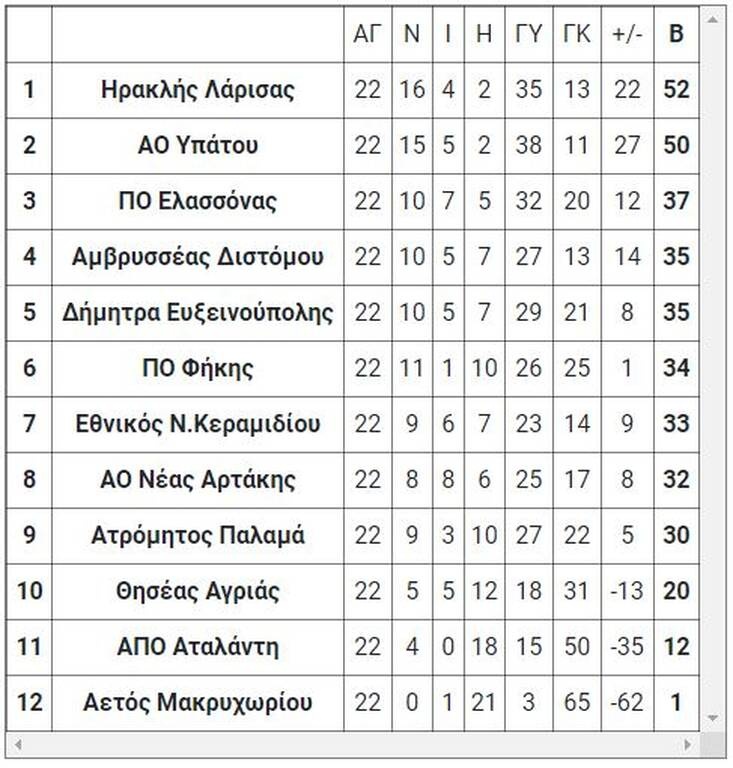 |  |  | ΑΓ | Ν | Ι | Η | ΓΥ | ΓΚ | +/- | Β |
|---|---|---|---|---|---|---|---|---|---|
| 1 | Ηρακλής Λάρισας | 22 | 16 | 4 | 2 | 35 | 13 | 22 | 52 |
| 2 | ΑΟ Υπάτου | 22 | 15 | 5 | 2 | 38 | 11 | 27 | 50 |
| 3 | ΠΟ Ελασσόνας | 22 | 10 | 7 | 5 | 32 | 20 | 12 | 37 |
| 4 | Αμβρυσσέας Διστόμου | 22 | 10 | 5 | 7 | 27 | 13 | 14 | 35 |
| 5 | Δήμητρα Ευξεινούπολης | 22 | 10 | 5 | 7 | 29 | 21 | 8 | 35 |
| 6 | ΠΟ Φήκης | 22 | 11 | 1 | 10 | 26 | 25 | 1 | 34 |
| 7 | Εθνικός Ν.Κεραμιδίου | 22 | 9 | 6 | 7 | 23 | 14 | 9 | 33 |
| 8 | ΑΟ Νέας Αρτάκης | 22 | 8 | 8 | 6 | 25 | 17 | 8 | 32 |
| 9 | Ατρόμητος Παλαμά | 22 | 9 | 3 | 10 | 27 | 22 | 5 | 30 |
| 10 | Θησέας Αγριάς | 22 | 5 | 5 | 12 | 18 | 31 | -13 | 20 |
| 11 | ΑΠΟ Αταλάντη | 22 | 4 | 0 | 18 | 15 | 50 | -35 | 12 |
| 12 | Αετός Μακρυχωρίου | 22 | 0 | 1 | 21 | 3 | 65 | -62 | 1 |